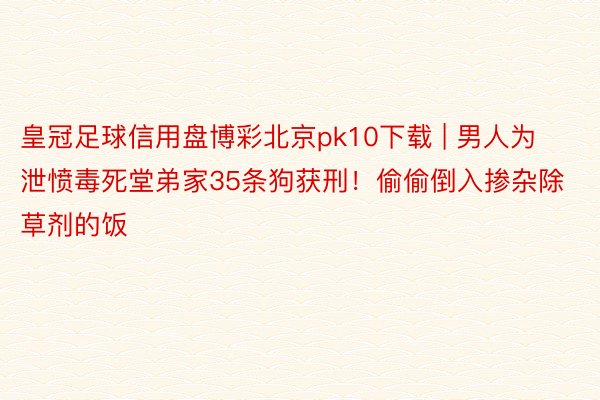 皇冠足球信用盘博彩北京pk10下载 | 男人为泄愤毒死堂弟家35条狗获刑！偷偷倒入掺杂除草剂的饭